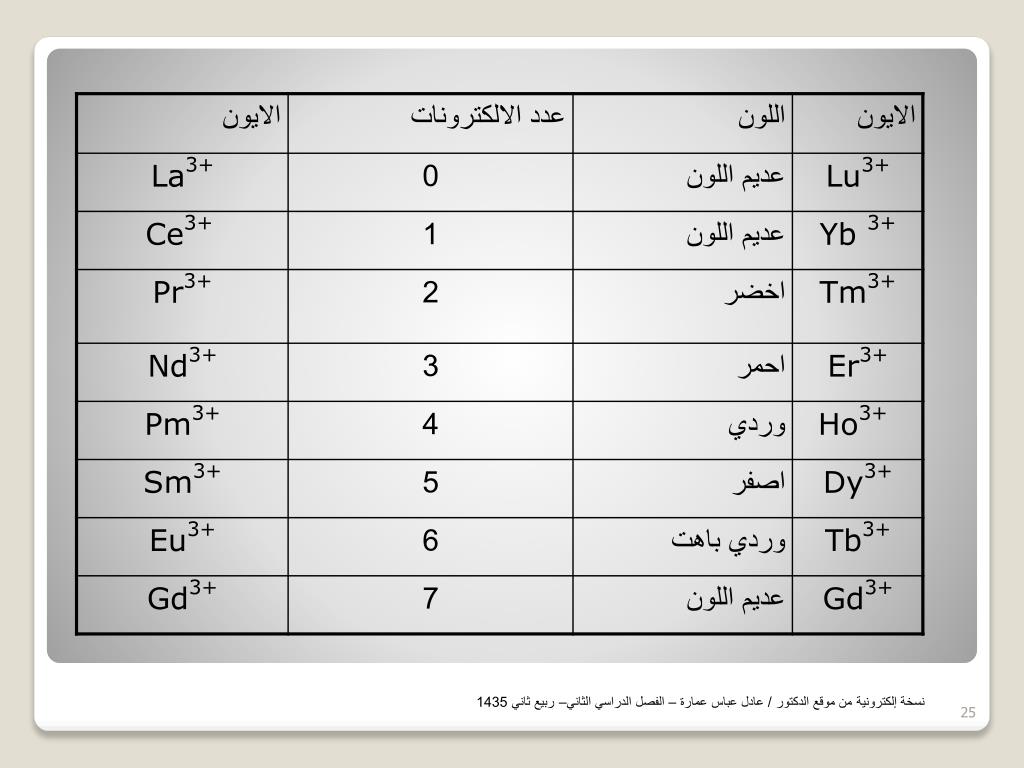 | الايون | اللون | عدد الالكترونات | الايون |
|---|---|---|---|
| $Lu^{3+}$ | عديم اللون | 0 | $La^{3+}$ |
| $Yb^{3+}$ | عديم اللون | 1 | $Ce^{3+}$ |
| $Tm^{3+}$ | اخضر | 2 | $Pr^{3+}$ |
| $Er^{3+}$ | احمر | 3 | $Nd^{3+}$ |
| $Ho^{3+}$ | وردي | 4 | $Pm^{3+}$ |
| $Dy^{3+}$ | اصفر | 5 | $Sm^{3+}$ |
| $Tb^{3+}$ | وردي باهت | 6 | $Eu^{3+}$ |
| $Gd^{3+}$ | عديم اللون | 7 | $Gd^{3+}$ |

نسخة إلكترونية من موقع الدكتور / عادل عباس عمارة – الفصل الدراسي الثاني– ربيع ثاني 1435

25